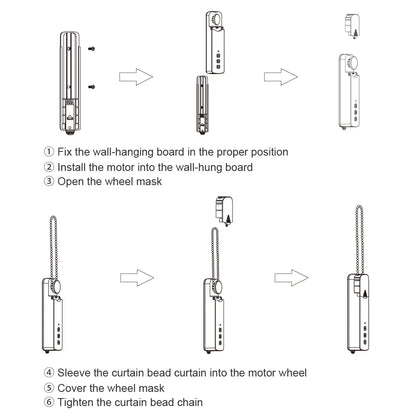 ① Fix the wall-hanging board in the proper position
② Install the motor into the wall-hung board
③ Open the wheel mask

④ Sleeve the curtain bead curtain into the motor wheel
⑤ Cover the wheel mask
⑥ Tighten the curtain bead chain